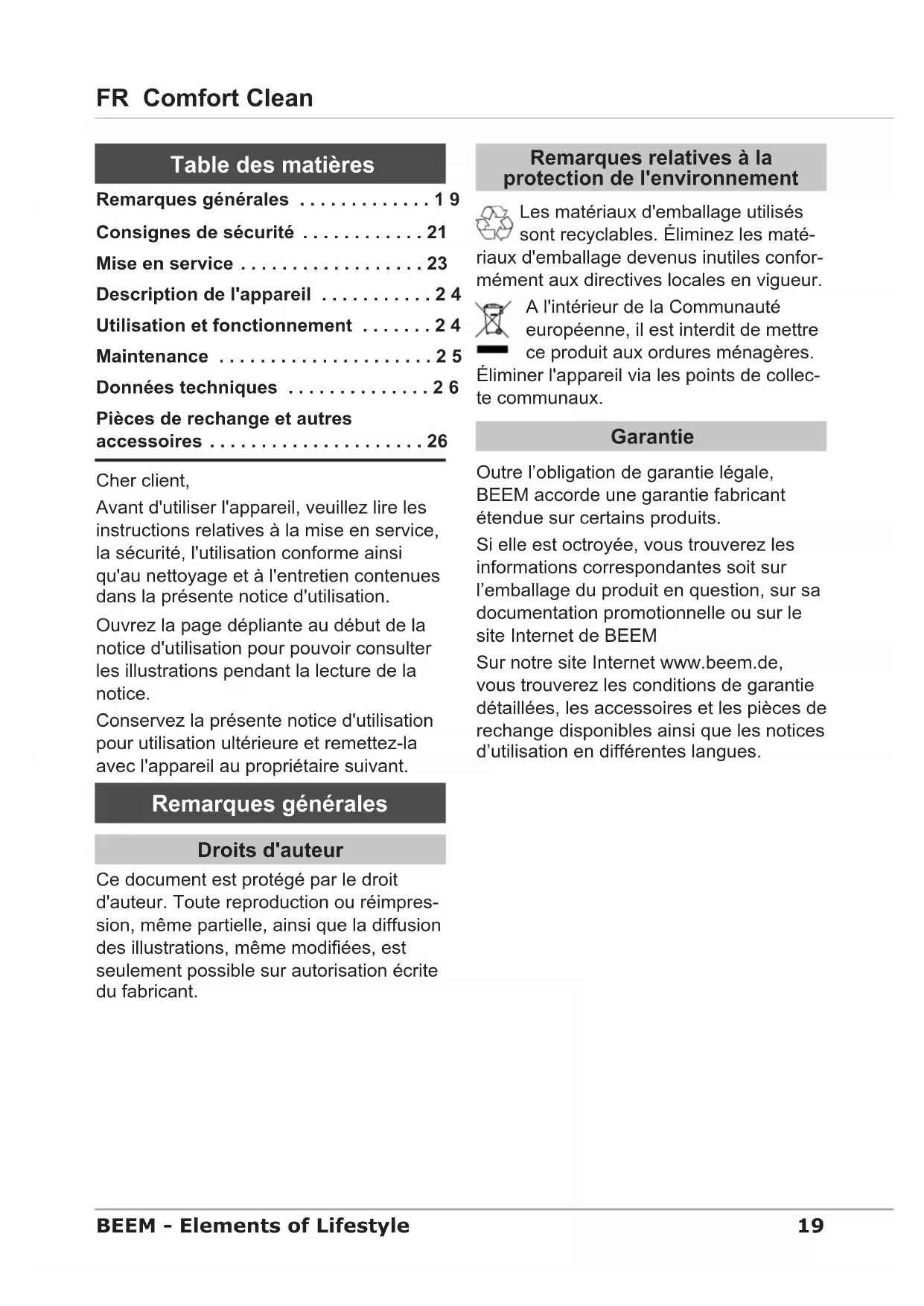 FR Comfort Clean

Table des matières

Remarques générales . . . . . . . . . . . . . 1 9
Consignes de sécurité . . . . . . . . . . . . 21
Mise en service . . . . . . . . . . . . . . . . . . 23
Description de l'appareil . . . . . . . . . . . 2 4
Utilisation et fonctionnement . . . . . . . 2 4
Maintenance . . . . . . . . . . . . . . . . . . . . . 2 5
Données techniques . . . . . . . . . . . . . . 2 6
Pièces de rechange et autres accessoires . . . . . . . . . . . . . . . . . . . . . 26

Cher client,

Avant d'utiliser l'appareil, veuillez lire les instructions relatives à la mise en service, la sécurité, l'utilisation conforme ainsi qu'au nettoyage et à l'entretien contenues dans la présente notice d'utilisation.

Ouvrez la page dépliante au début de la notice d'utilisation pour pouvoir consulter les illustrations pendant la lecture de la notice.

Conservez la présente notice d'utilisation pour utilisation ultérieure et remettez-la avec l'appareil au propriétaire suivant.

Remarques générales

Droits d'auteur

Ce document est protégé par le droit d'auteur. Toute reproduction ou réimpression, même partielle, ainsi que la diffusion des illustrations, même modifiées, est seulement possible sur autorisation écrite du fabricant.

Remarques relatives à la protection de l'environnement

Les matériaux d'emballage utilisés sont recyclables. Éliminez les matériaux d'emballage devenus inutiles conformément aux directives locales en vigueur.

A l'intérieur de la Communauté européenne, il est interdit de mettre ce produit aux ordures ménagères. Éliminer l'appareil via les points de collecte communaux.

Garantie

Outre l’obligation de garantie légale, BEEM accorde une garantie fabricant étendue sur certains produits.

Si elle est octroyée, vous trouverez les informations correspondantes soit sur l’emballage du produit en question, sur sa documentation promotionnelle ou sur le site Internet de BEEM

Sur notre site Internet www.beem.de, vous trouverez les conditions de garantie détaillées, les accessoires et les pièces de rechange disponibles ainsi que les notices d’utilisation en différentes langues.

BEEM - Elements of Lifestyle 19